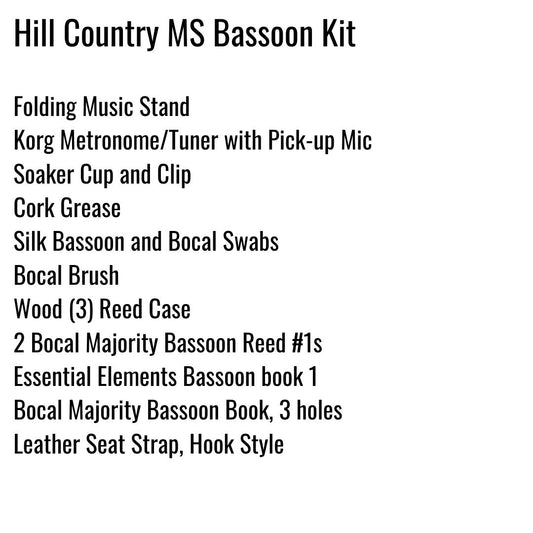 Hill Country MS Bassoon Kit

Folding Music Stand
Korg Metronome/Tuner with Pick-up Mic
Soaker Cup and Clip
Cork Grease
Silk Bassoon and Bocal Swabs
Bocal Brush
Wood (3) Reed Case
2 Bocal Majority Bassoon Reed #1s
Essential Elements Bassoon book 1
Bocal Majority Bassoon Book, 3 holes
Leather Seat Strap, Hook Style